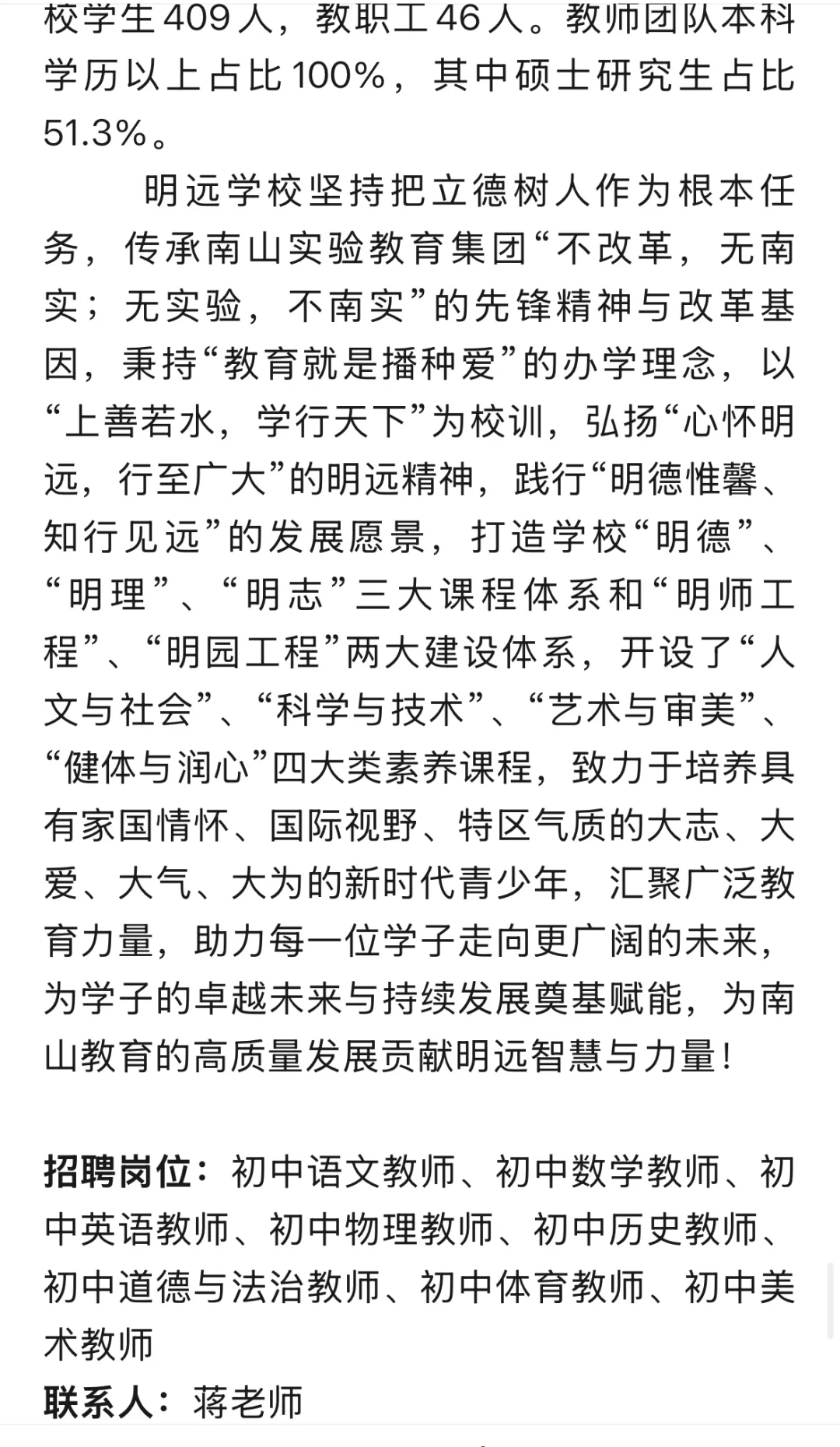 校学生409人，教职工46人。教师团队本科学历以上占比100%，其中硕士研究生占比51.3%。

明远学校坚持把立德树人作为根本任务，传承南山实验教育集团“不改革，无南实；无实验，不南实”的先锋精神与改革基因，秉持“教育就是播种爱”的办学理念，以“上善若水，学行天下”为校训，弘扬“心怀明远，行至广大”的明远精神，践行“明德惟馨、知行见远”的发展愿景，打造学校“明德”、“明理”、“明志”三大课程体系和“明师工程”、“明园工程”两大建设体系，开设了“人文与社会”、“科学与技术”、“艺术与审美”、“健体与润心”四大类素养课程，致力于培养具有家国情怀、国际视野、特区气质的大志、大爱、大气、大为的新时代青少年，汇聚广泛教育力量，助力每一位学子走向更广阔的未来，为学子的卓越未来与持续发展奠基赋能，为南山教育的高质量发展贡献明远智慧与力量！

招聘岗位：初中语文教师、初中数学教师、初中英语教师、初中物理教师、初中历史教师、初中道德与法治教师、初中体育教师、初中美术教师
联系人：蒋老师